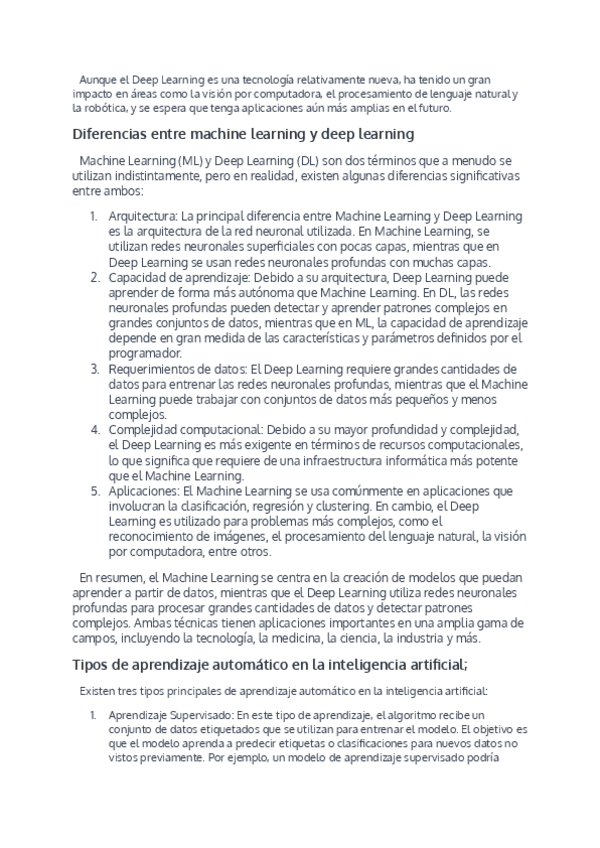 Aunque el Deep Learning es una tecnología relativamente nueva, ha tenido un gran impacto en áreas como la visión por computadora, el procesamiento de lenguaje natural y la robótica, y se espera que tenga aplicaciones aún más amplias en el futuro.

Diferencias entre machine learning y deep learning

Machine Learning (ML) y Deep Learning (DL) son dos términos que a menudo se utilizan indistintamente, pero en realidad, existen algunas diferencias significativas entre ambos:

1. Arquitectura: La principal diferencia entre Machine Learning y Deep Learning es la arquitectura de la red neuronal utilizada. En Machine Learning, se utilizan redes neuronales superficiales con pocas capas, mientras que en Deep Learning se usan redes neuronales profundas con muchas capas.
2. Capacidad de aprendizaje: Debido a su arquitectura, Deep Learning puede aprender de forma más autónoma que Machine Learning. En DL, las redes neuronales profundas pueden detectar y aprender patrones complejos en grandes conjuntos de datos, mientras que en ML, la capacidad de aprendizaje depende en gran medida de las características y parámetros definidos por el programador.
3. Requerimientos de datos: El Deep Learning requiere grandes cantidades de datos para entrenar las redes neuronales profundas, mientras que el Machine Learning puede trabajar con conjuntos de datos más pequeños y menos complejos.
4. Complejidad computacional: Debido a su mayor profundidad y complejidad, el Deep Learning es más exigente en términos de recursos computacionales, lo que significa que requiere de una infraestructura informática más potente que el Machine Learning.
5. Aplicaciones: El Machine Learning se usa comúnmente en aplicaciones que involucran la clasificación, regresión y clustering. En cambio, el Deep Learning es utilizado para problemas más complejos, como el reconocimiento de imágenes, el procesamiento del lenguaje natural, la visión por computadora, entre otros.

En resumen, el Machine Learning se centra en la creación de modelos que puedan aprender a partir de datos, mientras que el Deep Learning utiliza redes neuronales profundas para procesar grandes cantidades de datos y detectar patrones complejos. Ambas técnicas tienen aplicaciones importantes en una amplia gama de campos, incluyendo la tecnología, la medicina, la ciencia, la industria y más.

Tipos de aprendizaje automático en la inteligencia artificial;

Existen tres tipos principales de aprendizaje automático en la inteligencia artificial:

1. Aprendizaje Supervisado: En este tipo de aprendizaje, el algoritmo recibe un conjunto de datos etiquetados que se utilizan para entrenar el modelo. El objetivo es que el modelo aprenda a predecir etiquetas o clasificaciones para nuevos datos no vistos previamente. Por ejemplo, un modelo de aprendizaje supervisado podría